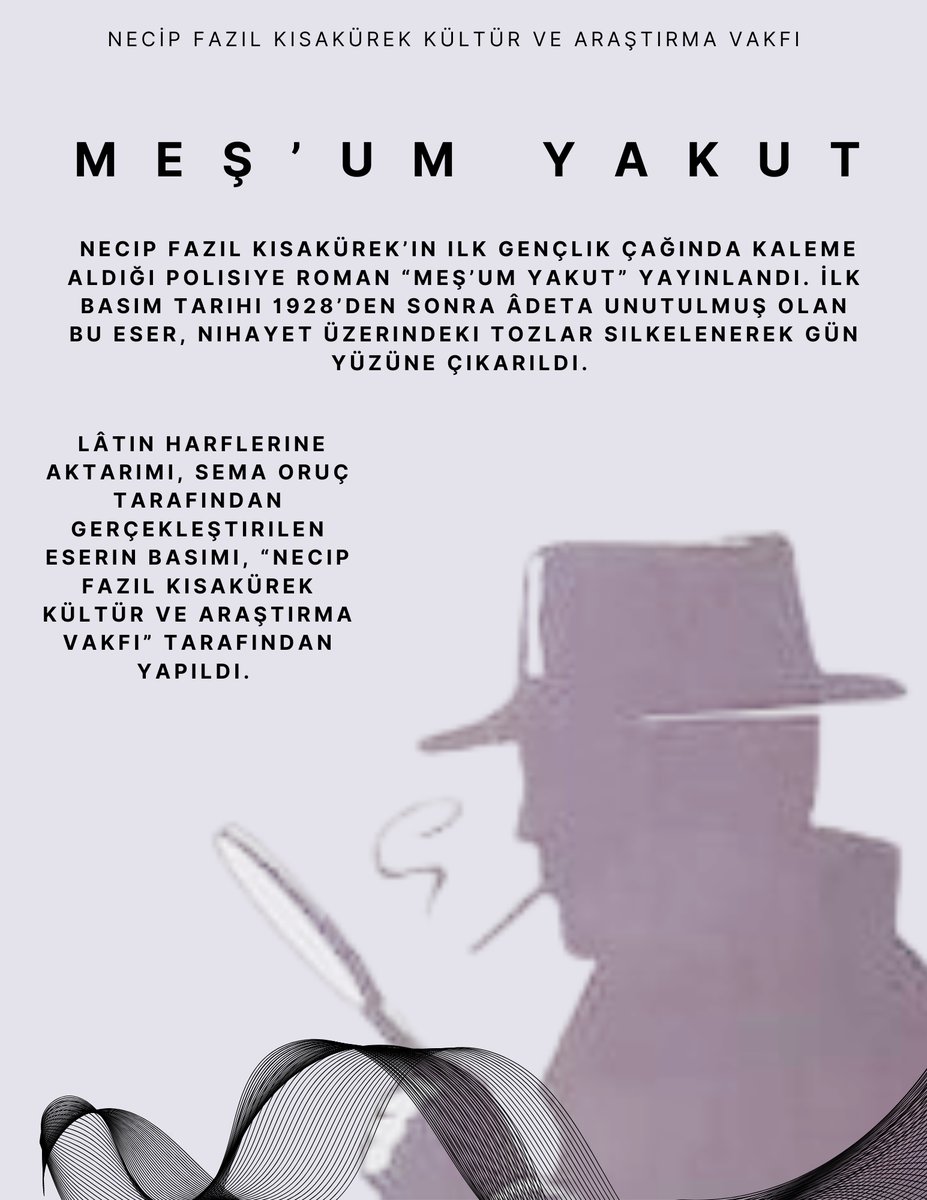 NECİP FAZIL KISAKÜREK KÜLTÜR VE ARAŞTIRMA VAKFI

MEŞ'UM YAKUT

NECIP FAZIL KISAKÜREK'IN ILK GENÇLIK ÇAĞINDA KALEME ALDIĞI POLISIYE ROMAN "MEŞ'UM YAKUT" YAYINLANDI. İLK BASIM TARIHI 1928'DEN SONRA ÂDETA UNUTULMUŞ OLAN BU ESER, NIHAYET ÜZERINDEKI TOZLAR SILKELENEREK GÜN YÜZÜNE ÇIKARILDI.

LÂTIN HARFLERINE AKTARIMI, SEMA ORUÇ TARAFINDAN GERÇEKLEŞTIRILEN ESERIN BASIMI, "NECIP FAZIL KISAKÜREK KÜLTÜR VE ARAŞTIRMA VAKFI" TARAFINDAN YAPILDI.